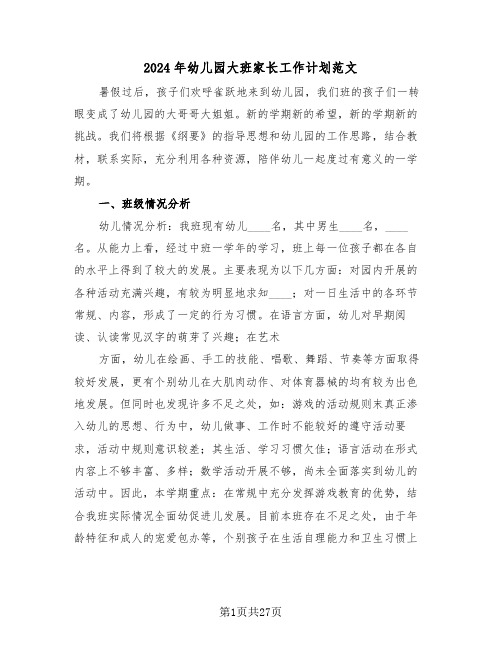 2024年幼儿园大班家长工作计划范文

暑假过后，孩子们欢呼雀跃地来到幼儿园，我们班的孩子们一转眼变成了幼儿园的大哥哥大姐姐。新的学期新的希望，新的学期新的挑战。我们将根据《纲要》的指导思想和幼儿园的工作思路，结合教材，联系实际，充分利用各种资源，陪伴幼儿一起度过有意义的一学期。

一、班级情况分析

幼儿情况分析：我班现有幼儿____名，其中男生____名，____名。从能力上看，经过中班一学年的学习，班上每一位孩子都在各自的水平上得到了较大的发展。主要表现为以下几方面：对园内开展的各种活动充满兴趣，有较为明显地求知____；对一日生活中的各环节常规、内容，形成了一定的行为习惯。在语言方面，幼儿对早期阅读、认读常见汉字的萌芽了兴趣；在艺术

方面，幼儿在绘画、手工的技能、唱歌、舞蹈、节奏等方面取得较好发展，更有个别幼儿在大肌肉动作、对体育器械的均有较为出色地发展。但同时也发现许多不足之处，如：游戏的活动规则未真正渗入幼儿的思想、行为中，幼儿做事、工作时不能较好的遵守活动要求，活动中规则意识较差；其生活、学习习惯欠佳；语言活动在形式内容上不够丰富、多样；数学活动开展不够，尚未全面落实到幼儿的活动中。因此，本学期重点：在常规中充分发挥游戏教育的优势，结合我班实际情况全面幼促进儿发展。目前本班存在不足之处，由于年龄特征和成人的宠爱包办等，个别孩子在生活自理能力和卫生习惯上

第1页共27页